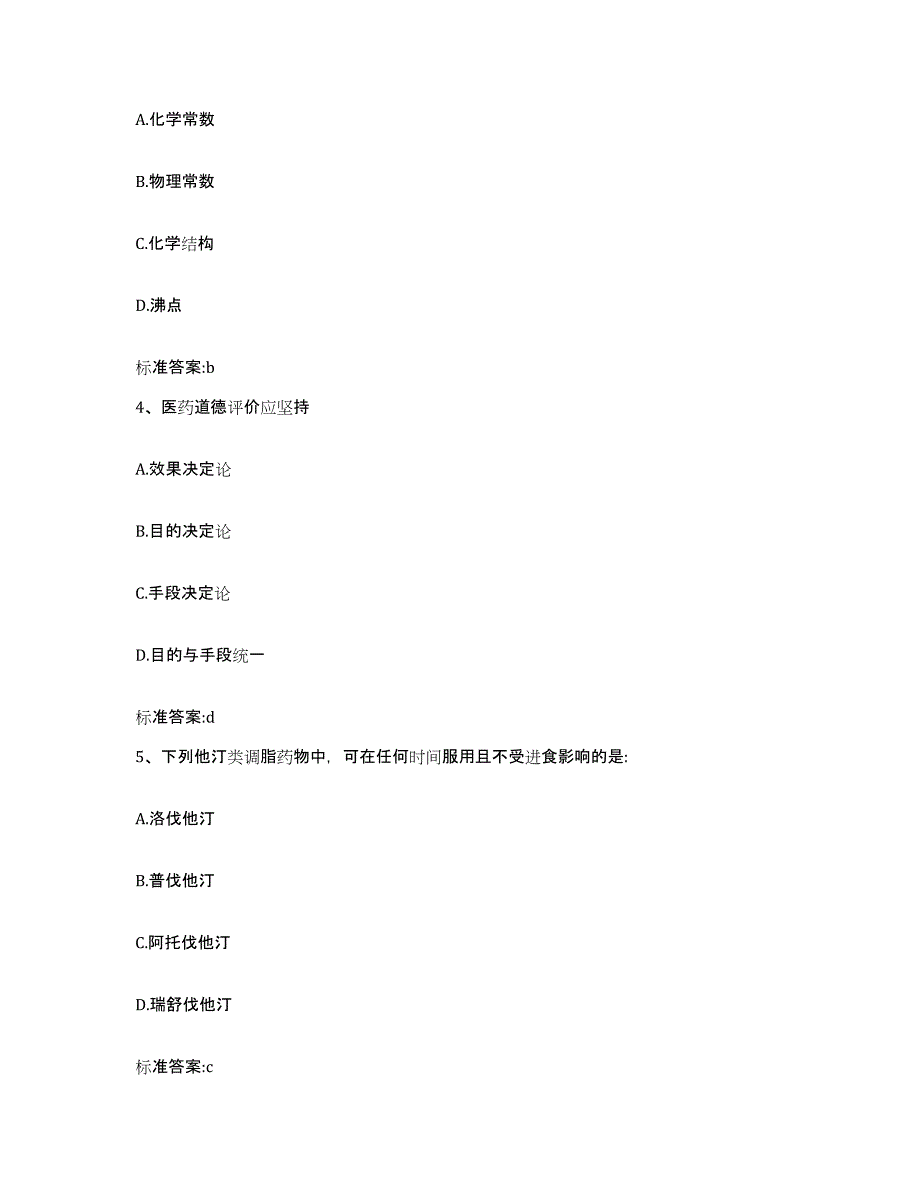 A.化学常数

B.物理常数

C.化学结构

D.沸点

标准答案:b

4、医药道德评价应坚持

A.效果决定论

B.目的决定论

C.手段决定论

D.目的与手段统一

标准答案:d

5、下列他汀类调脂药物中，可在任何时间服用且不受进食影响的是:

A.洛伐他汀

B.普伐他汀

C.阿托伐他汀

D.瑞舒伐他汀

标准答案:c